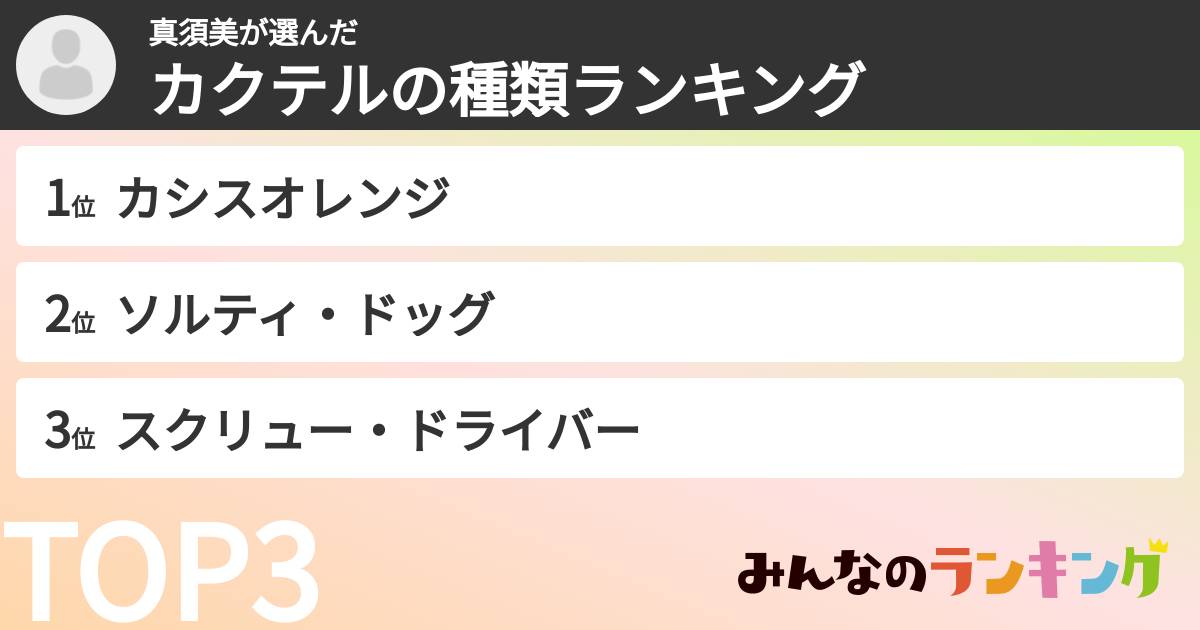 真須美が選んだ
カクテルの種類ランキング

1位 カシスオレンジ

2位 ソルティ・ドッグ

3位 スクリュー・ドライバー

TOP3

みんなのランキング